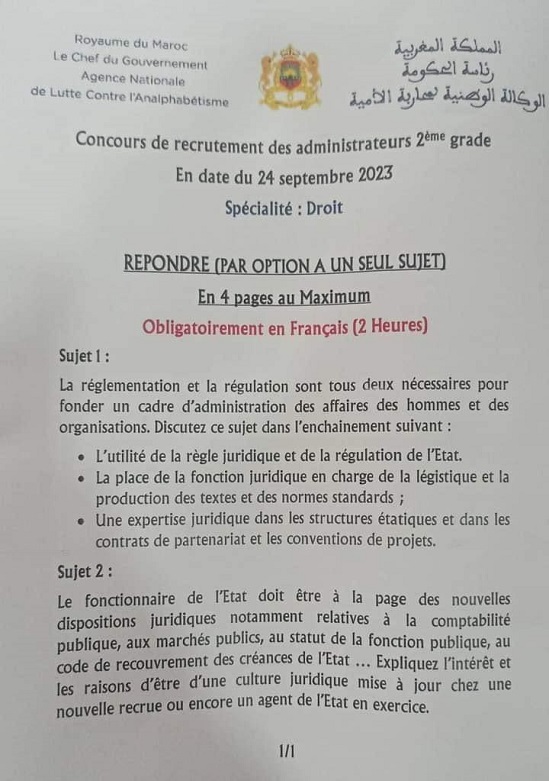 Royaume du Maroc
Le Chef du Gouvernement
Agence Nationale
de Lutte Contre l'Analphabétisme

المملكة المغربية
رئاسة الحكومة
الوكالة الوطنية لمحاربة الأمية

Concours de recrutement des administrateurs 2ème grade
En date du 24 septembre 2023
Spécialité : Droit

REPONDRE (PAR OPTION A UN SEUL SUJET)
En 4 pages au Maximum
Obligatoirement en Français (2 Heures)

Sujet 1 :

La réglementation et la régulation sont tous deux nécessaires pour fonder un cadre d'administration des affaires des hommes et des organisations. Discutez ce sujet dans l'enchainement suivant :

• L'utilité de la règle juridique et de la régulation de l'Etat.
• La place de la fonction juridique en charge de la légistique et la production des textes et des normes standards ;
• Une expertise juridique dans les structures étatiques et dans les contrats de partenariat et les conventions de projets.

Sujet 2 :

Le fonctionnaire de l'Etat doit être à la page des nouvelles dispositions juridiques notamment relatives à la comptabilité publique, aux marchés publics, au statut de la fonction publique, au code de recouvrement des créances de l'Etat ... Expliquez l'intérêt et les raisons d'être d'une culture juridique mise à jour chez une nouvelle recrue ou encore un agent de l'Etat en exercice.

1/1